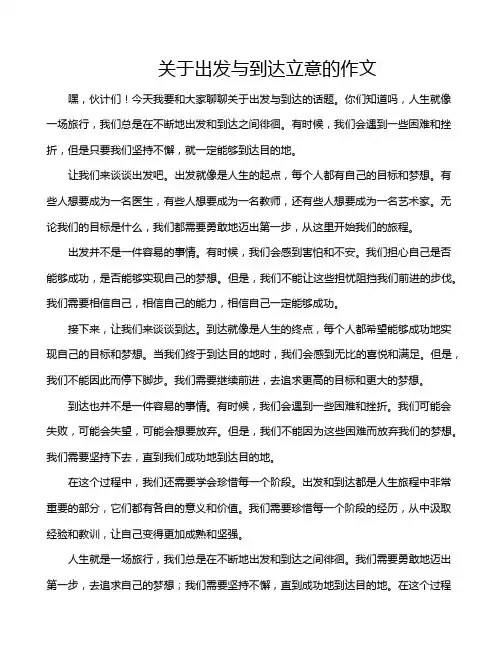 关于出发与到达立意的作文

嘿，伙计们！今天我要和大家聊聊关于出发与到达的话题。你们知道吗，人生就像一场旅行，我们总是在不断地出发和到达之间徘徊。有时候，我们会遇到一些困难和挫折，但是只要我们坚持不懈，就一定能够到达目的地。

让我们来谈谈出发吧。出发就像是人生的起点，每个人都有自己的目标和梦想。有些人想要成为一名医生，有些人想要成为一名教师，还有些人想要成为一名艺术家。无论我们的目标是什么，我们都需要勇敢地迈出第一步，从这里开始我们的旅程。

出发并不是一件容易的事情。有时候，我们会感到害怕和不安。我们担心自己是否能够成功，是否能够实现自己的梦想。但是，我们不能让这些担忧阻挡我们前进的步伐。我们需要相信自己，相信自己的能力，相信自己一定能够成功。

接下来，让我们来谈谈到达。到达就像是人生的终点，每个人都希望能够成功地实现自己的目标和梦想。当我们终于到达目的地时，我们会感到无比的喜悦和满足。但是，我们不能因此而停下脚步。我们需要继续前进，去追求更高的目标和更大的梦想。

到达也并不是一件容易的事情。有时候，我们会遇到一些困难和挫折。我们可能会失败，可能会失望，可能会想要放弃。但是，我们不能因为这些困难而放弃我们的梦想。我们需要坚持下去，直到我们成功地到达目的地。

在这个过程中，我们还需要学会珍惜每一个阶段。出发和到达都是人生旅程中非常重要的部分，它们都有各自的意义和价值。我们需要珍惜每一个阶段的经历，从中汲取经验和教训，让自己变得更加成熟和坚强。

人生就是一场旅行，我们总是在不断地出发和到达之间徘徊。我们需要勇敢地迈出第一步，去追求自己的梦想；我们需要坚持不懈，直到成功地到达目的地。在这个过程